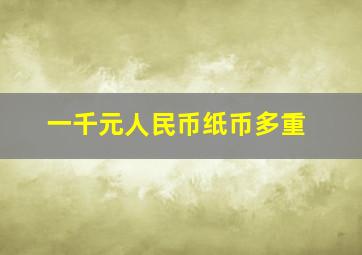 一千元人民币纸币多重